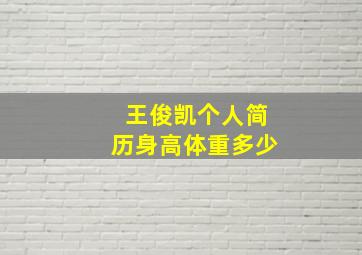 王俊凯个人简历身高体重多少